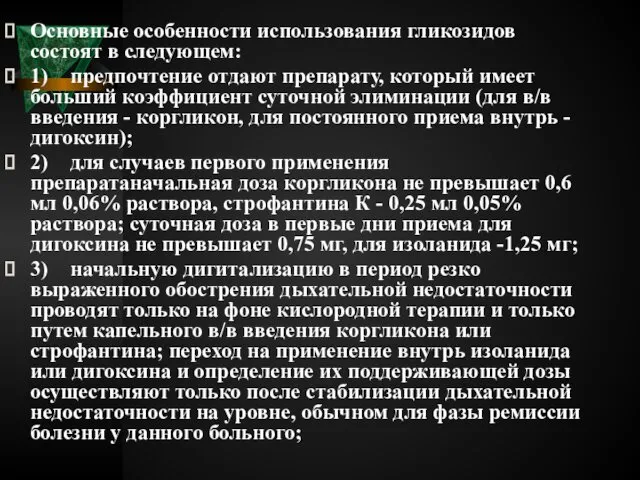 Основные особенности использования гликозидов состоят в следующем:

1) предпочтение отдают препарату, который имеет больший коэффициент суточной элиминации (для в/в введения - коргликон, для постоянного приема внутрь - дигоксин);

2) для случаев первого применения препаратаначальная доза коргликона не превышает 0,6 мл 0,06% раствора, строфантина К - 0,25 мл 0,05% раствора; суточная доза в первые дни приема для дигоксина не превышает 0,75 мг, для изоланида -1,25 мг;

3) начальную дигитализацию в период резко выраженного обострения дыхательной недостаточности проводят только на фоне кислородной терапии и только путем капельного в/в введения коргликона или строфантина; переход на применение внутрь изоланида или дигоксина и определение их поддерживающей дозы осуществляют только после стабилизации дыхательной недостаточности на уровне, обычном для фазы ремиссии болезни у данного больного;